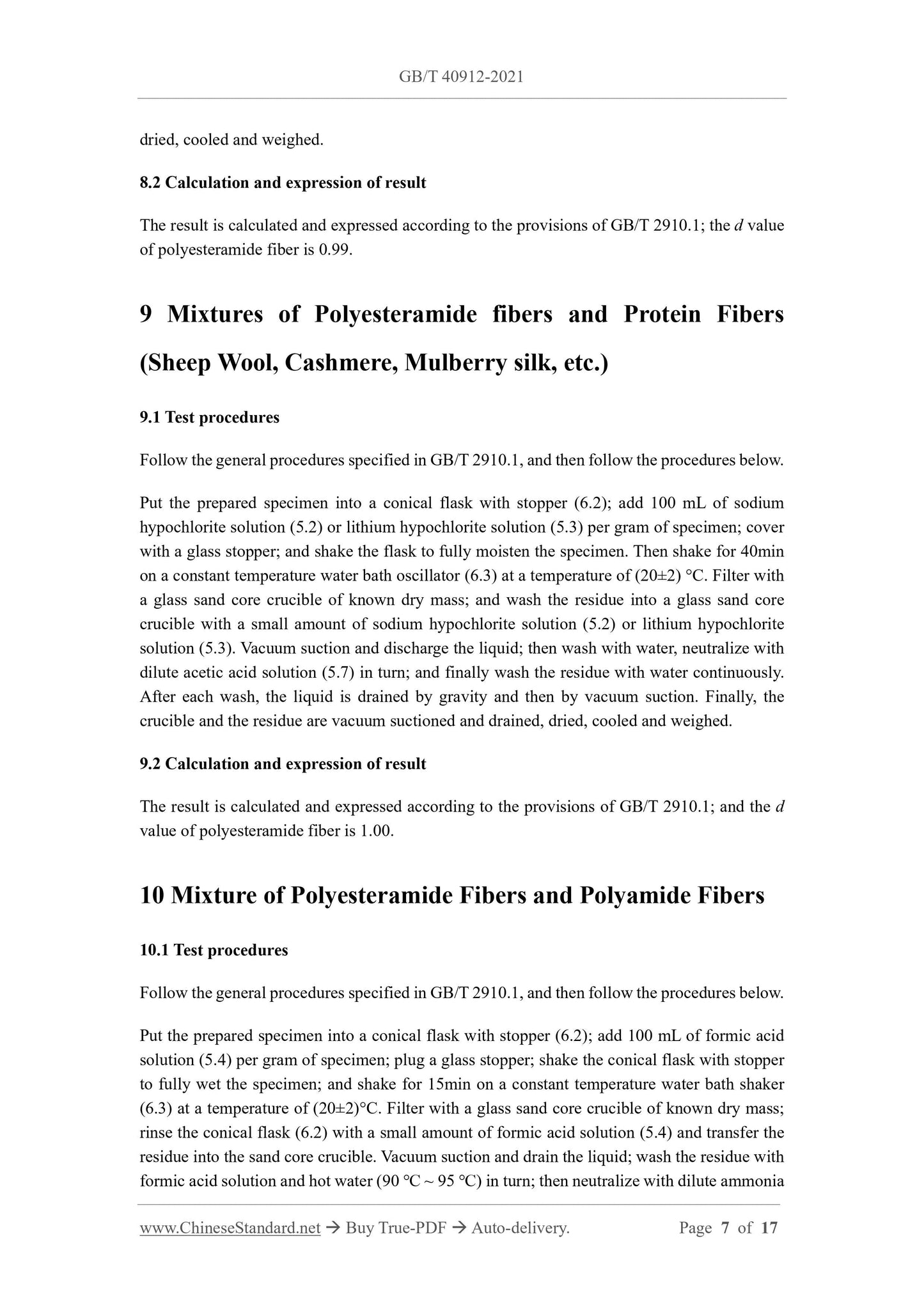 GB/T 40912-2021

dried, cooled and weighed.

8.2 Calculation and expression of result

The result is calculated and expressed according to the provisions of GB/T 2910.1; the $d$ value of polyesteramide fiber is 0.99.

9 Mixtures of Polyesteramide fibers and Protein Fibers (Sheep Wool, Cashmere, Mulberry silk, etc.)

9.1 Test procedures

Follow the general procedures specified in GB/T 2910.1, and then follow the procedures below.

Put the prepared specimen into a conical flask with stopper (6.2); add 100 mL of sodium hypochlorite solution (5.2) or lithium hypochlorite solution (5.3) per gram of specimen; cover with a glass stopper; and shake the flask to fully moisten the specimen. Then shake for 40min on a constant temperature water bath oscillator (6.3) at a temperature of (20±2) °C. Filter with a glass sand core crucible of known dry mass; and wash the residue into a glass sand core crucible with a small amount of sodium hypochlorite solution (5.2) or lithium hypochlorite solution (5.3). Vacuum suction and discharge the liquid; then wash with water, neutralize with dilute acetic acid solution (5.7) in turn; and finally wash the residue with water continuously. After each wash, the liquid is drained by gravity and then by vacuum suction. Finally, the crucible and the residue are vacuum suctioned and drained, dried, cooled and weighed.

9.2 Calculation and expression of result

The result is calculated and expressed according to the provisions of GB/T 2910.1; and the $d$ value of polyesteramide fiber is 1.00.

10 Mixture of Polyesteramide Fibers and Polyamide Fibers

10.1 Test procedures

Follow the general procedures specified in GB/T 2910.1, and then follow the procedures below.

Put the prepared specimen into a conical flask with stopper (6.2); add 100 mL of formic acid solution (5.4) per gram of specimen; plug a glass stopper; shake the conical flask with stopper to fully wet the specimen; and shake for 15min on a constant temperature water bath shaker (6.3) at a temperature of (20±2)°C. Filter with a glass sand core crucible of known dry mass; rinse the conical flask (6.2) with a small amount of formic acid solution (5.4) and transfer the residue into the sand core crucible. Vacuum suction and drain the liquid; wash the residue with formic acid solution and hot water (90 °C ~ 95 °C) in turn; then neutralize with dilute ammonia

www.ChineseStandard.net → Buy True-PDF → Auto-delivery. Page 7 of 17